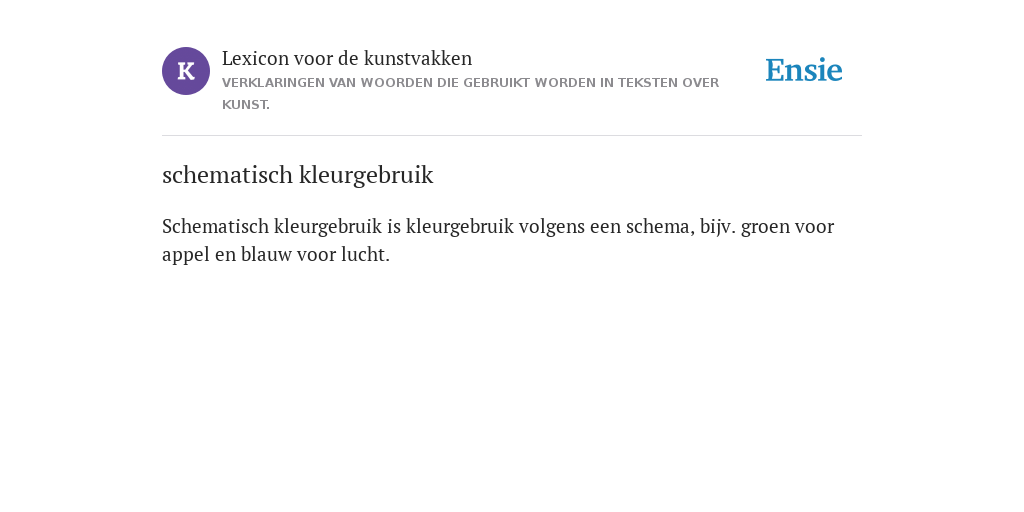 K

Lexicon voor de kunstvakken
VERKLARINGEN VAN WOORDEN DIE GEBRUIKT WORDEN IN TEKSTEN OVER KUNST.

Ensie

schematisch kleurgebruik

Schematisch kleurgebruik is kleurgebruik volgens een schema, bijv. groen voor appel en blauw voor lucht.